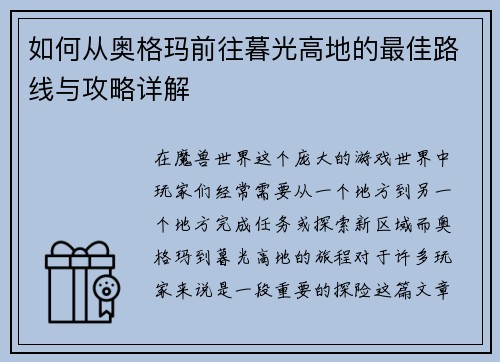 如何从奥格玛前往暮光高地的最佳路线与攻略详解

在魔兽世界这个庞大的游戏世界中玩家们经常需要从一个地方到另一个地方完成任务或探索新区域而奥格玛到暮光高地的旅程对于许多玩家来说是一段重要的探险这篇文章